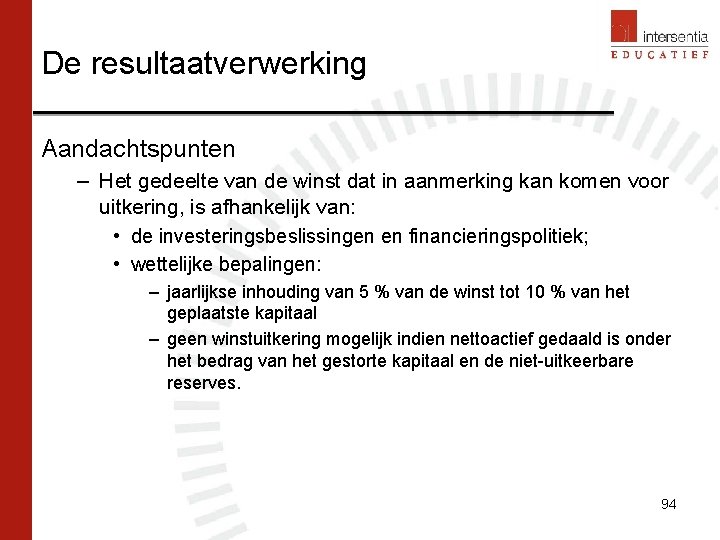 intersentia
EDUCATIEF

De resultaatverwerking

Aandachtspunten

– Het gedeelte van de winst dat in aanmerking kan komen voor uitkering, is afhankelijk van:

• de investeringsbeslissingen en financieringspolitiek;

• wettelijke bepalingen:

– jaarlijkse inhouding van 5 % van de winst tot 10 % van het geplaatste kapitaal

– geen winstuitkering mogelijk indien nettoactief gedaald is onder het bedrag van het gestorte kapitaal en de niet-uitkeerbare reserves.

94